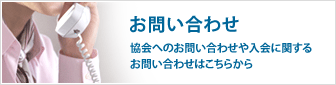 お問い合わせ

協会へのお問い合わせや入会に関するお問い合わせはこちらから